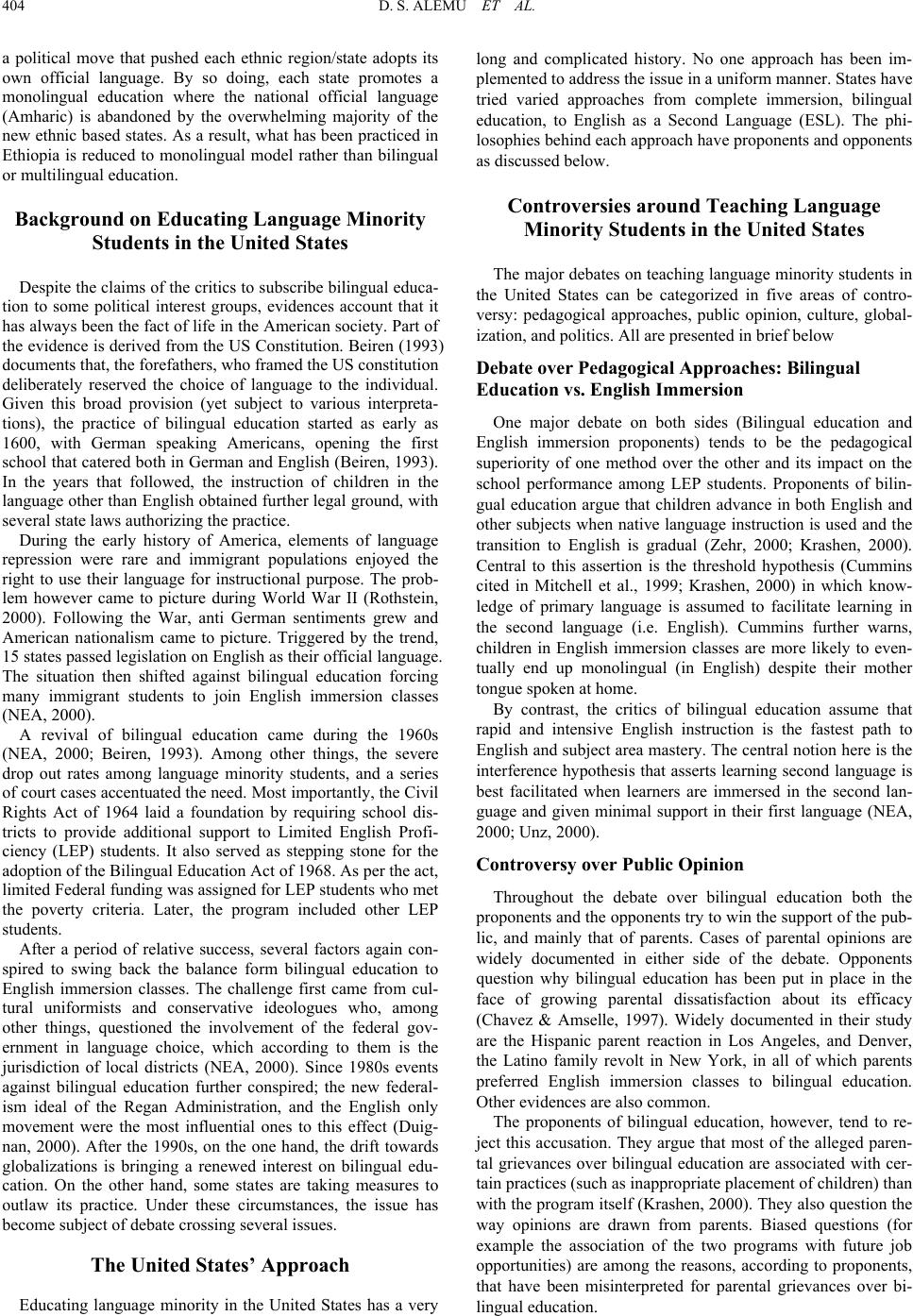 404 D. S. ALEMU ET AL.

a political move that pushed each ethnic region/state adopts its own official language. By so doing, each state promotes a monolingual education where the national official language (Amharic) is abandoned by the overwhelming majority of the new ethnic based states. As a result, what has been practiced in Ethiopia is reduced to monolingual model rather than bilingual or multilingual education.

Background on Educating Language Minority Students in the United States

Despite the claims of the critics to subscribe bilingual education to some political interest groups, evidences account that it has always been the fact of life in the American society. Part of the evidence is derived from the US Constitution. Beiren (1993) documents that, the forefathers, who framed the US constitution deliberately reserved the choice of language to the individual. Given this broad provision (yet subject to various interpretations), the practice of bilingual education started as early as 1600, with German speaking Americans, opening the first school that catered both in German and English (Beiren, 1993). In the years that followed, the instruction of children in the language other than English obtained further legal ground, with several state laws authorizing the practice.

During the early history of America, elements of language repression were rare and immigrant populations enjoyed the right to use their language for instructional purpose. The problem however came to picture during World War II (Rothstein, 2000). Following the War, anti German sentiments grew and American nationalism came to picture. Triggered by the trend, 15 states passed legislation on English as their official language. The situation then shifted against bilingual education forcing many immigrant students to join English immersion classes (NEA, 2000).

A revival of bilingual education came during the 1960s (NEA, 2000; Beiren, 1993). Among other things, the severe drop out rates among language minority students, and a series of court cases accentuated the need. Most importantly, the Civil Rights Act of 1964 laid a foundation by requiring school districts to provide additional support to Limited English Proficiency (LEP) students. It also served as stepping stone for the adoption of the Bilingual Education Act of 1968. As per the act, limited Federal funding was assigned for LEP students who met the poverty criteria. Later, the program included other LEP students.

After a period of relative success, several factors again conspired to swing back the balance form bilingual education to English immersion classes. The challenge first came from cultural uniformists and conservative ideologues who, among other things, questioned the involvement of the federal government in language choice, which according to them is the jurisdiction of local districts (NEA, 2000). Since 1980s events against bilingual education further conspired; the new federalism ideal of the Regan Administration, and the English only movement were the most influential ones to this effect (Duignan, 2000). After the 1990s, on the one hand, the drift towards globalizations is bringing a renewed interest on bilingual education. On the other hand, some states are taking measures to outlaw its practice. Under these circumstances, the issue has become subject of debate crossing several issues.

The United States' Approach

Educating language minority in the United States has a very long and complicated history. No one approach has been implemented to address the issue in a uniform manner. States have tried varied approaches from complete immersion, bilingual education, to English as a Second Language (ESL). The philosophies behind each approach have proponents and opponents as discussed below.

Controversies around Teaching Language Minority Students in the United States

The major debates on teaching language minority students in the United States can be categorized in five areas of controversy: pedagogical approaches, public opinion, culture, globalization, and politics. All are presented in brief below

Debate over Pedagogical Approaches: Bilingual Education vs. English Immersion

One major debate on both sides (Bilingual education and English immersion proponents) tends to be the pedagogical superiority of one method over the other and its impact on the school performance among LEP students. Proponents of bilingual education argue that children advance in both English and other subjects when native language instruction is used and the transition to English is gradual (Zehr, 2000; Krashen, 2000). Central to this assertion is the threshold hypothesis (Cummins cited in Mitchell et al., 1999; Krashen, 2000) in which knowledge of primary language is assumed to facilitate learning in the second language (i.e. English). Cummins further warns, children in English immersion classes are more likely to eventually end up monolingual (in English) despite their mother tongue spoken at home.

By contrast, the critics of bilingual education assume that rapid and intensive English instruction is the fastest path to English and subject area mastery. The central notion here is the interference hypothesis that asserts learning second language is best facilitated when learners are immersed in the second language and given minimal support in their first language (NEA, 2000; Unz, 2000).

Controversy over Public Opinion

Throughout the debate over bilingual education both the proponents and the opponents try to win the support of the public, and mainly that of parents. Cases of parental opinions are widely documented in either side of the debate. Opponents question why bilingual education has been put in place in the face of growing parental dissatisfaction about its efficacy (Chavez & Amselle, 1997). Widely documented in their study are the Hispanic parent reaction in Los Angeles, and Denver, the Latino family revolt in New York, in all of which parents preferred English immersion classes to bilingual education. Other evidences are also common.

The proponents of bilingual education, however, tend to reject this accusation. They argue that most of the alleged parental grievances over bilingual education are associated with certain practices (such as inappropriate placement of children) than with the program itself (Krashen, 2000). They also question the way opinions are drawn from parents. Biased questions (for example the association of the two programs with future job opportunities) are among the reasons, according to proponents, that have been misinterpreted for parental grievances over bilingual education.